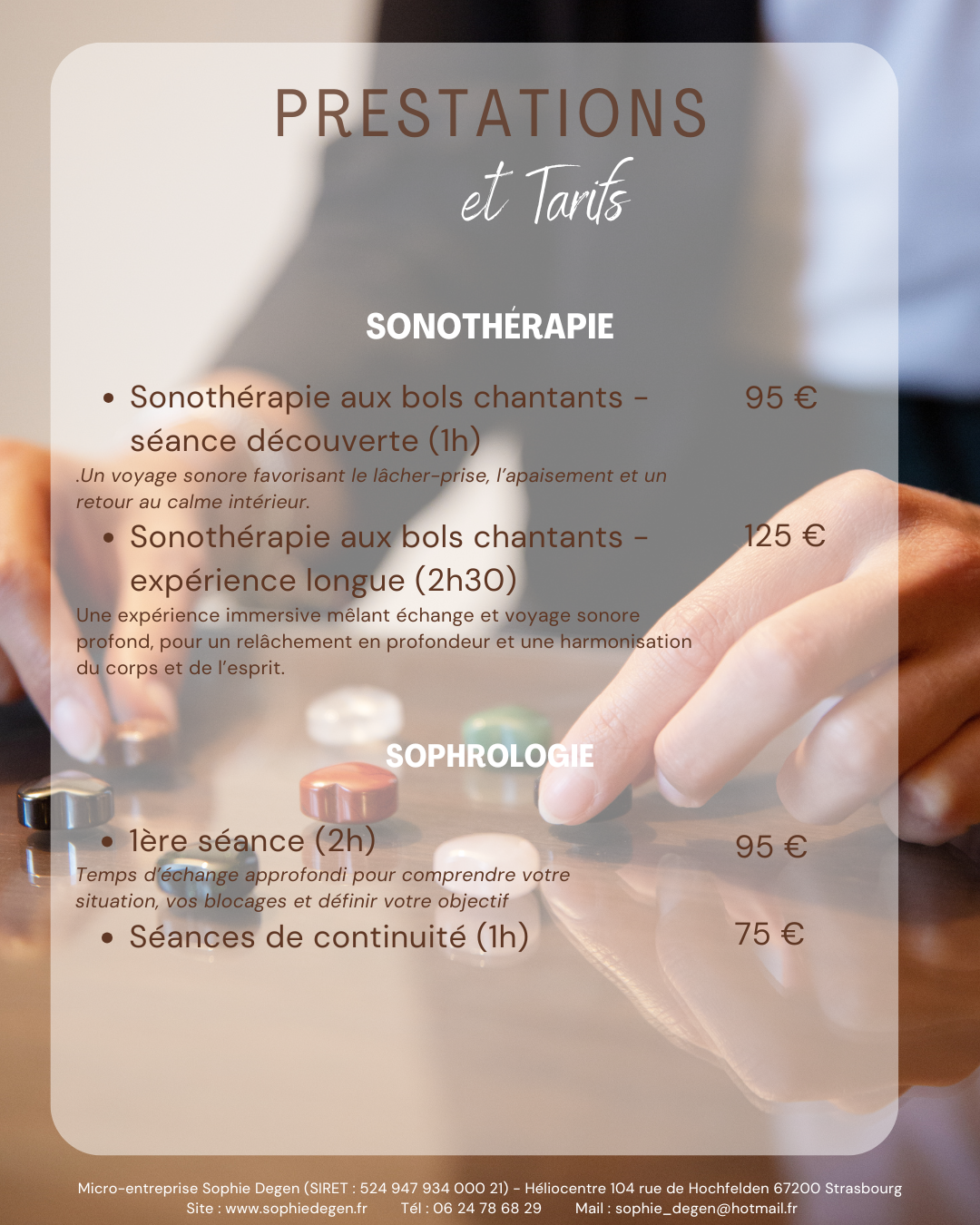 PRESTATIONS

et Tarifs

SONOTHÉRAPIE

• Sonothérapie aux bols chantants - séance découverte (1h) 95 €

.Un voyage sonore favorisant le lâcher-prise, l'apaisement et un retour au calme intérieur.

• Sonothérapie aux bols chantants - expérience longue (2h30) 125 €

Une expérience immersive mêlant échange et voyage sonore profond, pour un relâchement en profondeur et une harmonisation du corps et de l'esprit.

SOPHROLOGIE

• 1ère séance (2h) 95 €

Temps d'échange approfondi pour comprendre votre situation, vos blocages et définir votre objectif

• Séances de continuité (1h) 75 €

Micro-entreprise Sophie Degen (SIRET : 524 947 934 000 21) - Héliocentre 104 rue de Hochfelden 67200 Strasbourg
Site : www.sophiedegen.fr Tél : 06 24 78 68 29 Mail : sophie_degen@hotmail.fr